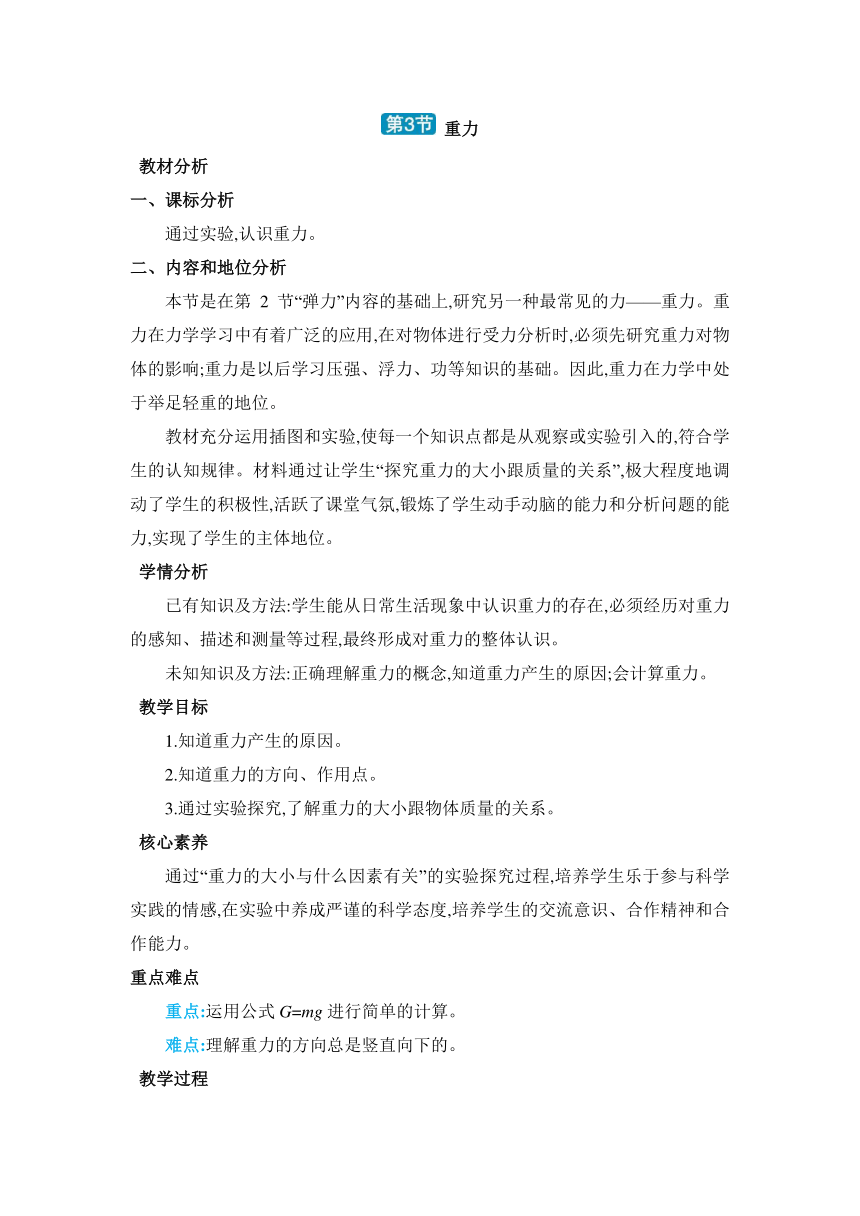 第3节 重力

教材分析

一、课标分析

通过实验,认识重力。

二、内容和地位分析

本节是在第 2 节“弹力”内容的基础上,研究另一种最常见的力——重力。重力在力学学习中有着广泛的应用,在对物体进行受力分析时,必须先研究重力对物体的影响;重力是以后学习压强、浮力、功等知识的基础。因此,重力在力学中处于举足轻重的地位。

教材充分运用插图和实验,使每一个知识点都是从观察或实验引入的,符合学生的认知规律。材料通过让学生“探究重力的大小跟质量的关系”,极大程度地调动了学生的积极性,活跃了课堂气氛,锻炼了学生动手动脑的能力和分析问题的能力,实现了学生的主体地位。

学情分析

已有知识及方法:学生能从日常生活现象中认识重力的存在,必须经历对重力的感知、描述和测量等过程,最终形成对重力的整体认识。

未知知识及方法:正确理解重力的概念,知道重力产生的原因;会计算重力。

教学目标

1.知道重力产生的原因。

2.知道重力的方向、作用点。

3.通过实验探究,了解重力的大小跟物体质量的关系。

核心素养

通过“重力的大小与什么因素有关”的实验探究过程,培养学生乐于参与科学实践的情感,在实验中养成严谨的科学态度,培养学生的交流意识、合作精神和合作能力。

重点难点

重点:运用公式 $G=mg$ 进行简单的计算。

难点:理解重力的方向总是竖直向下的。

教学过程